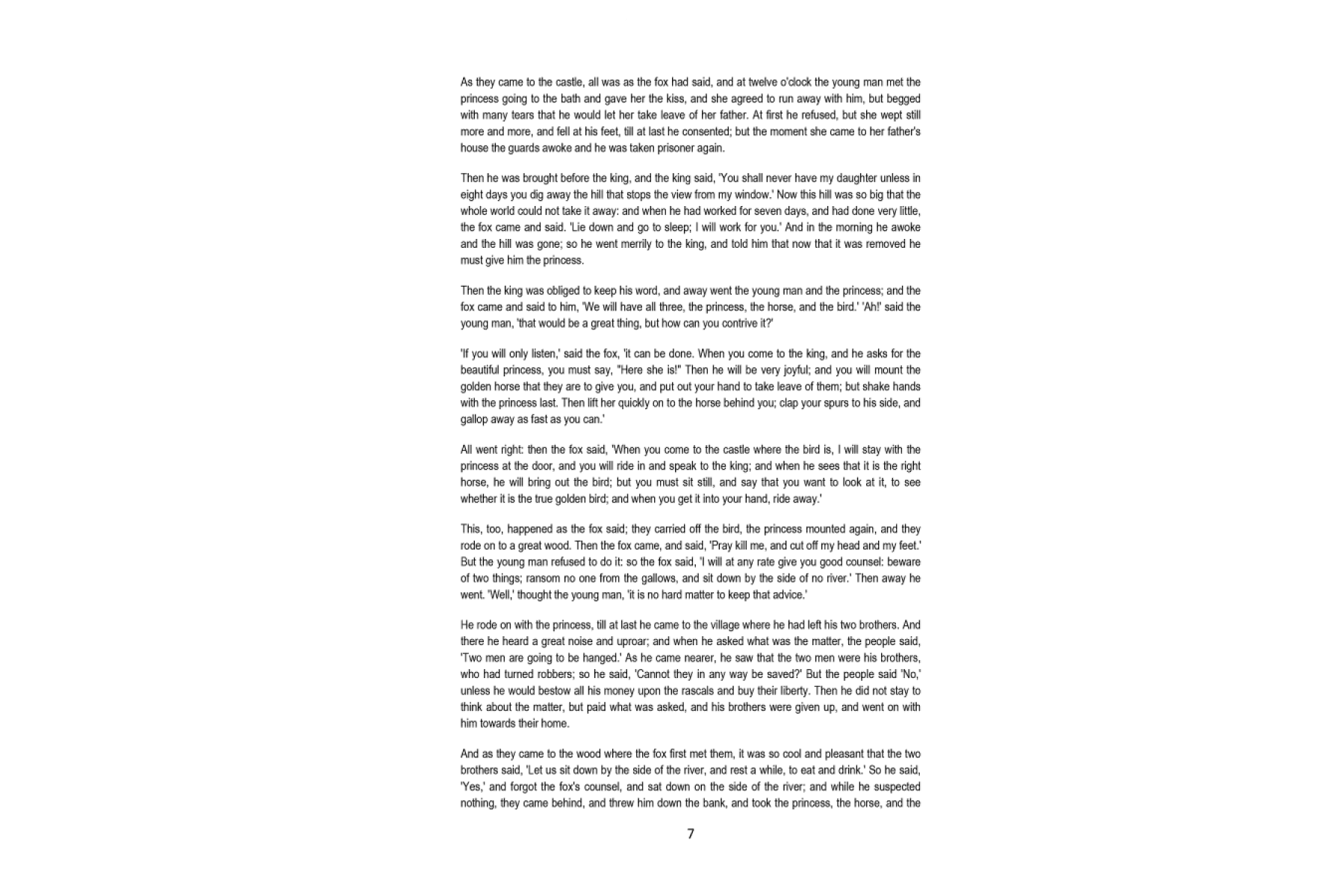 As they came to the castle, all was as the fox had said, and at twelve o'clock the young man met the princess going to the bath and gave her the kiss, and she agreed to run away with him, but begged with many tears that he would let her take leave of her father. At first he refused, but she wept still more and more, and fell at his feet, till at last he consented; but the moment she came to her father's house the guards awoke and he was taken prisoner again.

Then he was brought before the king, and the king said, 'You shall never have my daughter unless in eight days you dig away the hill that stops the view from my window.' Now this hill was so big that the whole world could not take it away: and when he had worked for seven days, and had done very little, the fox came and said. 'Lie down and go to sleep; I will work for you.' And in the morning he awoke and the hill was gone; so he went merrily to the king, and told him that now that it was removed he must give him the princess.

Then the king was obliged to keep his word, and away went the young man and the princess; and the fox came and said to him, 'We will have all three, the princess, the horse, and the bird.' 'Ah!' said the young man, 'that would be a great thing, but how can you contrive it?'

'If you will only listen,' said the fox, 'it can be done. When you come to the king, and he asks for the beautiful princess, you must say, "Here she is!" Then he will be very joyful; and you will mount the golden horse that they are to give you, and put out your hand to take leave of them; but shake hands with the princess last. Then lift her quickly on to the horse behind you; clap your spurs to his side, and gallop away as fast as you can.'

All went right: then the fox said, 'When you come to the castle where the bird is, I will stay with the princess at the door, and you will ride in and speak to the king; and when he sees that it is the right horse, he will bring out the bird; but you must sit still, and say that you want to look at it, to see whether it is the true golden bird; and when you get it into your hand, ride away.'

This, too, happened as the fox said; they carried off the bird, the princess mounted again, and they rode on to a great wood. Then the fox came, and said, 'Pray kill me, and cut off my head and my feet.' But the young man refused to do it: so the fox said, 'I will at any rate give you good counsel: beware of two things; ransom no one from the gallows, and sit down by the side of no river.' Then away he went. 'Well,' thought the young man, 'it is no hard matter to keep that advice.'

He rode on with the princess, till at last he came to the village where he had left his two brothers. And there he heard a great noise and uproar; and when he asked what was the matter, the people said, 'Two men are going to be hanged.' As he came nearer, he saw that the two men were his brothers, who had turned robbers; so he said, 'Cannot they in any way be saved?' But the people said 'No,' unless he would bestow all his money upon the rascals and buy their liberty. Then he did not stay to think about the matter, but paid what was asked, and his brothers were given up, and went on with him towards their home.

And as they came to the wood where the fox first met them, it was so cool and pleasant that the two brothers said, 'Let us sit down by the side of the river, and rest a while, to eat and drink.' So he said, 'Yes,' and forgot the fox's counsel, and sat down on the side of the river; and while he suspected nothing, they came behind, and threw him down the bank, and took the princess, the horse, and the

7